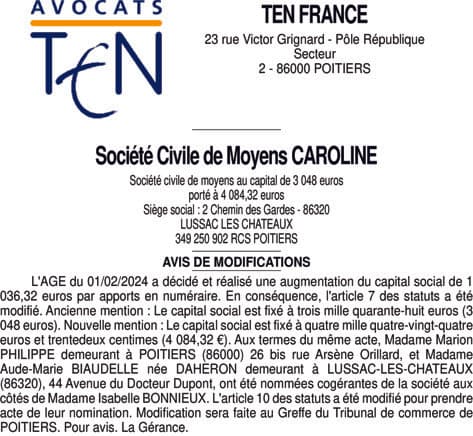 AVOCATS
TEN

TEN FRANCE
23 rue Victor Grignard - Pôle République Secteur
2 - 86000 POITIERS

Société Civile de Moyens CAROLINE
Société civile de moyens au capital de 3 048 euros
porté à 4 084,32 euros
Siège social : 2 Chemin des Gardes - 86320
LUSSAC LES CHATEAUX
349 250 902 RCS POITIERS

AVIS DE MODIFICATIONS

L'AGE du 01/02/2024 a décidé et réalisé une augmentation du capital social de 1 036,32 euros par apports en numéraire. En conséquence, l'article 7 des statuts a été modifié. Ancienne mention : Le capital social est fixé à trois mille quarante-huit euros (3 048 euros). Nouvelle mention : Le capital social est fixé à quatre mille quatre-vingt-quatre euros et trentedeux centimes (4 084,32 €). Aux termes du même acte, Madame Marion PHILIPPE demeurant à POITIERS (86000) 26 bis rue Arsène Orillard, et Madame Aude-Marie BIAUDELLE née DAHERON demeurant à LUSSAC-LES-CHATEAUX (86320), 44 Avenue du Docteur Dupont, ont été nommées cogérantes de la société aux côtés de Madame Isabelle BONNIEUX. L'article 10 des statuts a été modifié pour prendre acte de leur nomination. Modification sera faite au Greffe du Tribunal de commerce de POITIERS. Pour avis. La Gérance.